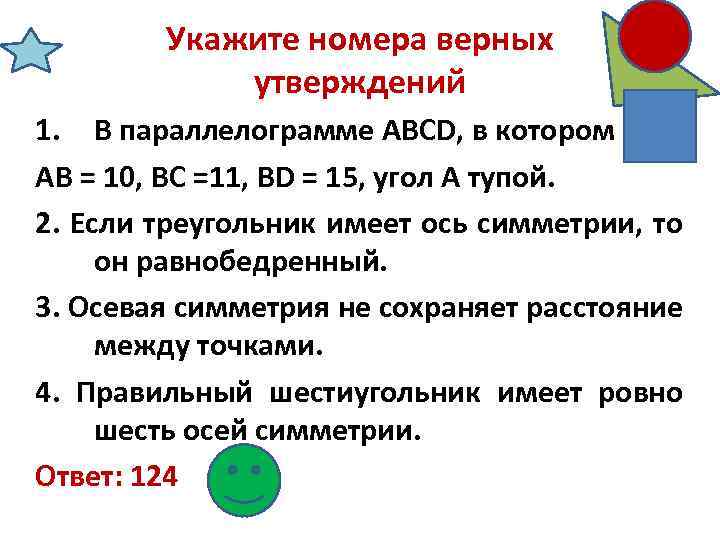 Укажите номера верных утверждений

1. В параллелограмме ABCD, в котором AB = 10, BC =11, BD = 15, угол A тупой.

2. Если треугольник имеет ось симметрии, то он равнобедренный.

3. Осевая симметрия не сохраняет расстояние между точками.

4. Правильный шестиугольник имеет ровно шесть осей симметрии.

Ответ: 124